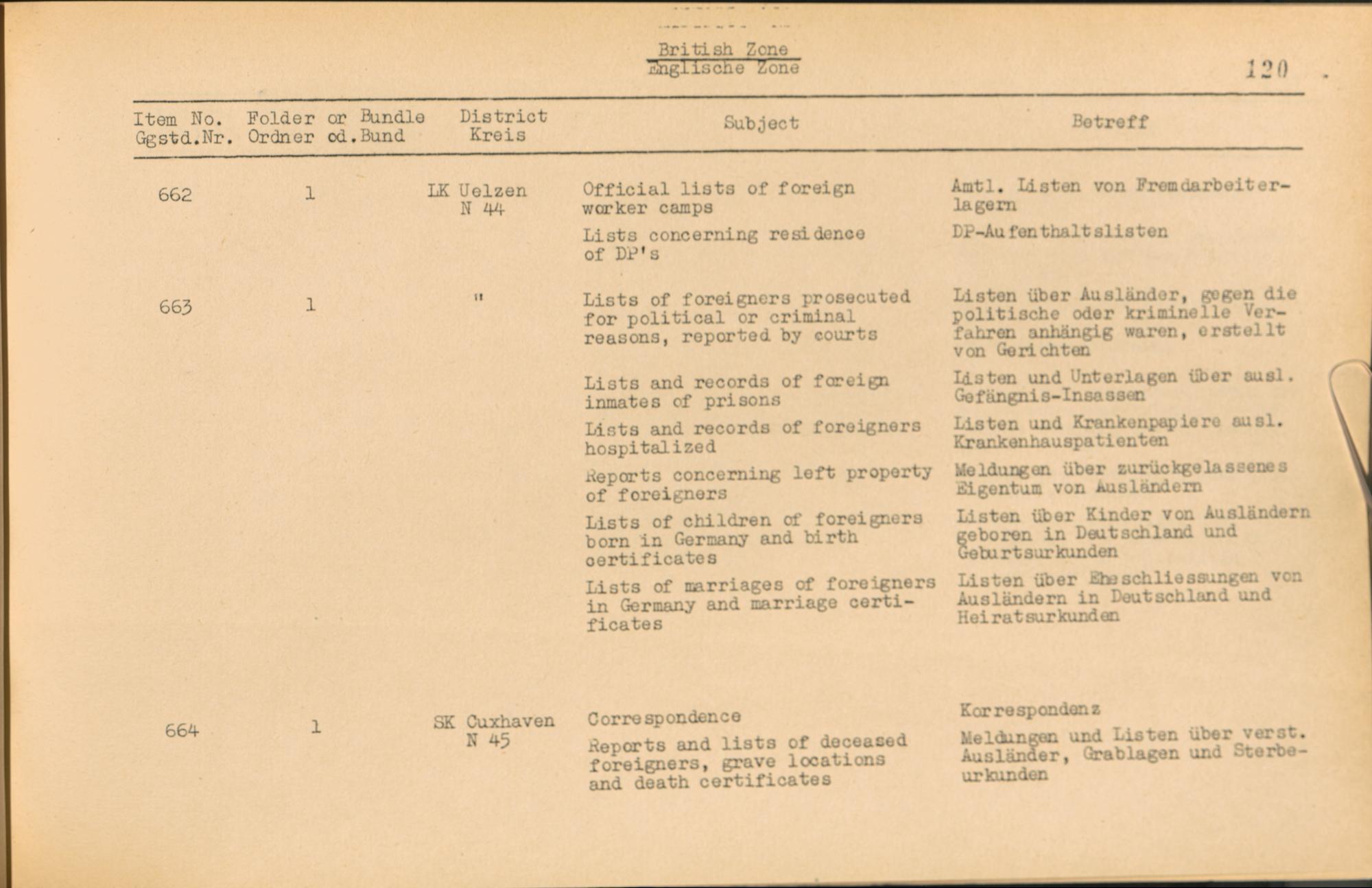 British Zone
Englische Zone

120

| Item No. Ggstd.Nr. | Folder or Bundle Ordner od.Bund | District Kreis | Subject | Betreff |
|---|---|---|---|---|
| 662 | 1 | LK Uelzen N 44 | Official lists of foreign worker camps | Amtl. Listen von Fremdarbeiterlagern |
| | | | Lists concerning residence of DP's | DP-Aufenthaltslisten |
| 663 | 1 | " | Lists of foreigners prosecuted for political or criminal reasons, reported by courts | Listen über Ausländer, gegen die politische oder kriminelle Verfahren anhängig waren, erstellt von Gerichten |
| | | | Lists and records of foreign inmates of prisons | Listen und Unterlagen über ausl. Gefängnis-Insassen |
| | | | Lists and records of foreigners hospitalized | Listen und Krankenpapiere ausl. Krankenhauspatienten |
| | | | Reports concerning left property of foreigners | Meldungen über zurückgelassenes Eigentum von Ausländern |
| | | | Lists of children of foreigners born in Germany and birth certificates | Listen über Kinder von Ausländern geboren in Deutschland und Geburtsurkunden |
| | | | Lists of marriages of foreigners in Germany and marriage certificates | Listen über Eheschliessungen von Ausländern in Deutschland und Heiratsurkunden |
| 664 | 1 | SK Cuxhaven N 45 | Correspondence | Korrespondenz |
| | | | Reports and lists of deceased foreigners, grave locations and death certificates | Meldungen und Listen über verst. Ausländer, Grablagen und Sterbeurkunden |